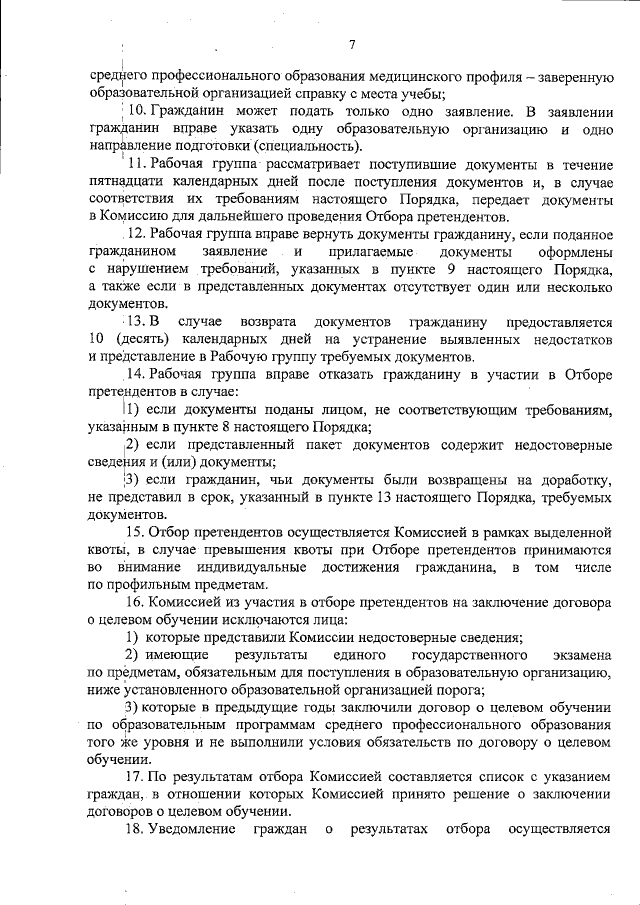 7

среднего профессионального образования медицинского профиля – заверенную образовательной организацией справку с места учебы;

10. Гражданин может подать только одно заявление. В заявлении гражданин вправе указать одну образовательную организацию и одно направление подготовки (специальность).

11. Рабочая группа рассматривает поступившие документы в течение пятнадцати календарных дней после поступления документов и, в случае соответствия их требованиям настоящего Порядка, передает документы в Комиссию для дальнейшего проведения Отбора претендентов.

12. Рабочая группа вправе вернуть документы гражданину, если поданное гражданином заявление и прилагаемые документы оформлены с нарушением требований, указанных в пункте 9 настоящего Порядка, а также если в представленных документах отсутствует один или несколько документов.

13. В случае возврата документов гражданину предоставляется 10 (десять) календарных дней на устранение выявленных недостатков и представление в Рабочую группу требуемых документов.

14. Рабочая группа вправе отказать гражданину в участии в Отборе претендентов в случае:

1) если документы поданы лицом, не соответствующим требованиям, указанным в пункте 8 настоящего Порядка;

2) если представленный пакет документов содержит недостоверные сведения и (или) документы;

3) если гражданин, чьи документы были возвращены на доработку, не представил в срок, указанный в пункте 13 настоящего Порядка, требуемых документов.

15. Отбор претендентов осуществляется Комиссией в рамках выделенной квоты, в случае превышения квоты при Отборе претендентов принимаются во внимание индивидуальные достижения гражданина, в том числе по профильным предметам.

16. Комиссией из участия в отборе претендентов на заключение договора о целевом обучении исключаются лица:

1) которые представили Комиссии недостоверные сведения;

2) имеющие результаты единого государственного экзамена по предметам, обязательным для поступления в образовательную организацию, ниже установленного образовательной организацией порога;

3) которые в предыдущие годы заключили договор о целевом обучении по образовательным программам среднего профессионального образования того же уровня и не выполнили условия обязательств по договору о целевом обучении.

17. По результатам отбора Комиссией составляется список с указанием граждан, в отношении которых Комиссией принято решение о заключении договоров о целевом обучении.

18. Уведомление граждан о результатах отбора осуществляется